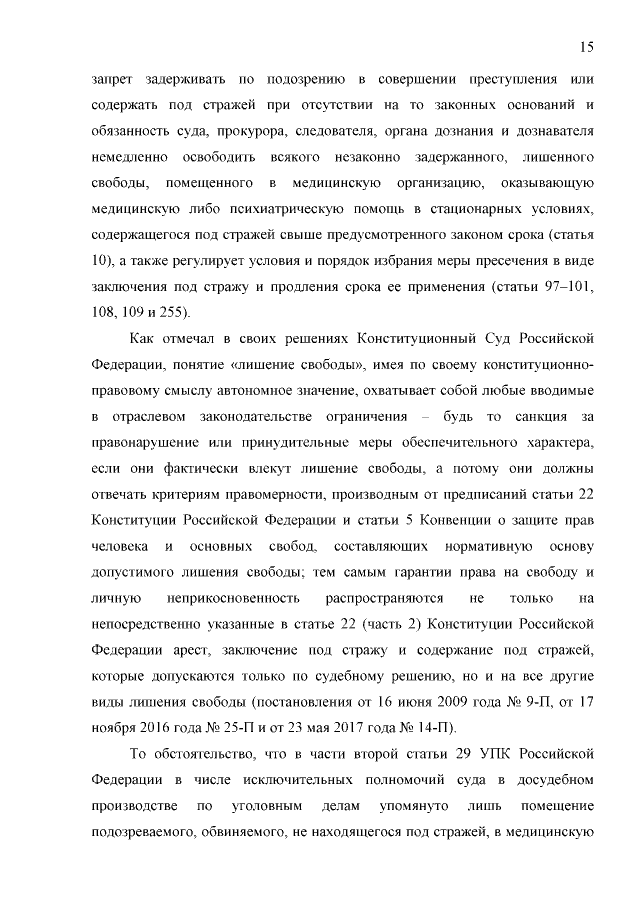 15

запрет задерживать по подозрению в совершении преступления или содержать под стражей при отсутствии на то законных оснований и обязанность суда, прокурора, следователя, органа дознания и дознавателя немедленно освободить всякого незаконно задержанного, лишенного свободы, помещенного в медицинскую организацию, оказывающую медицинскую либо психиатрическую помощь в стационарных условиях, содержащегося под стражей свыше предусмотренного законом срока (статья 10), а также регулирует условия и порядок избрания меры пресечения в виде заключения под стражу и продления срока ее применения (статьи 97–101, 108, 109 и 255).

Как отмечал в своих решениях Конституционный Суд Российской Федерации, понятие «лишение свободы», имея по своему конституционно-правовому смыслу автономное значение, охватывает собой любые вводимые в отраслевом законодательстве ограничения – будь то санкция за правонарушение или принудительные меры обеспечительного характера, если они фактически влекут лишение свободы, а потому они должны отвечать критериям правомерности, производным от предписаний статьи 22 Конституции Российской Федерации и статьи 5 Конвенции о защите прав человека и основных свобод, составляющих нормативную основу допустимого лишения свободы; тем самым гарантии права на свободу и личную неприкосновенность распространяются не только на непосредственно указанные в статье 22 (часть 2) Конституции Российской Федерации арест, заключение под стражу и содержание под стражей, которые допускаются только по судебному решению, но и на все другие виды лишения свободы (постановления от 16 июня 2009 года № 9-П, от 17 ноября 2016 года № 25-П и от 23 мая 2017 года № 14-П).

То обстоятельство, что в части второй статьи 29 УПК Российской Федерации в числе исключительных полномочий суда в досудебном производстве по уголовным делам упомянуто лишь помещение подозреваемого, обвиняемого, не находящегося под стражей, в медицинскую